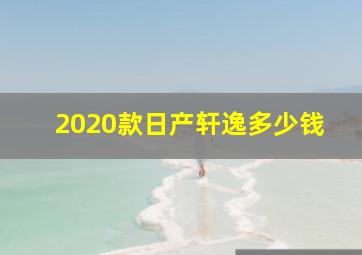 2020款日产轩逸多少钱